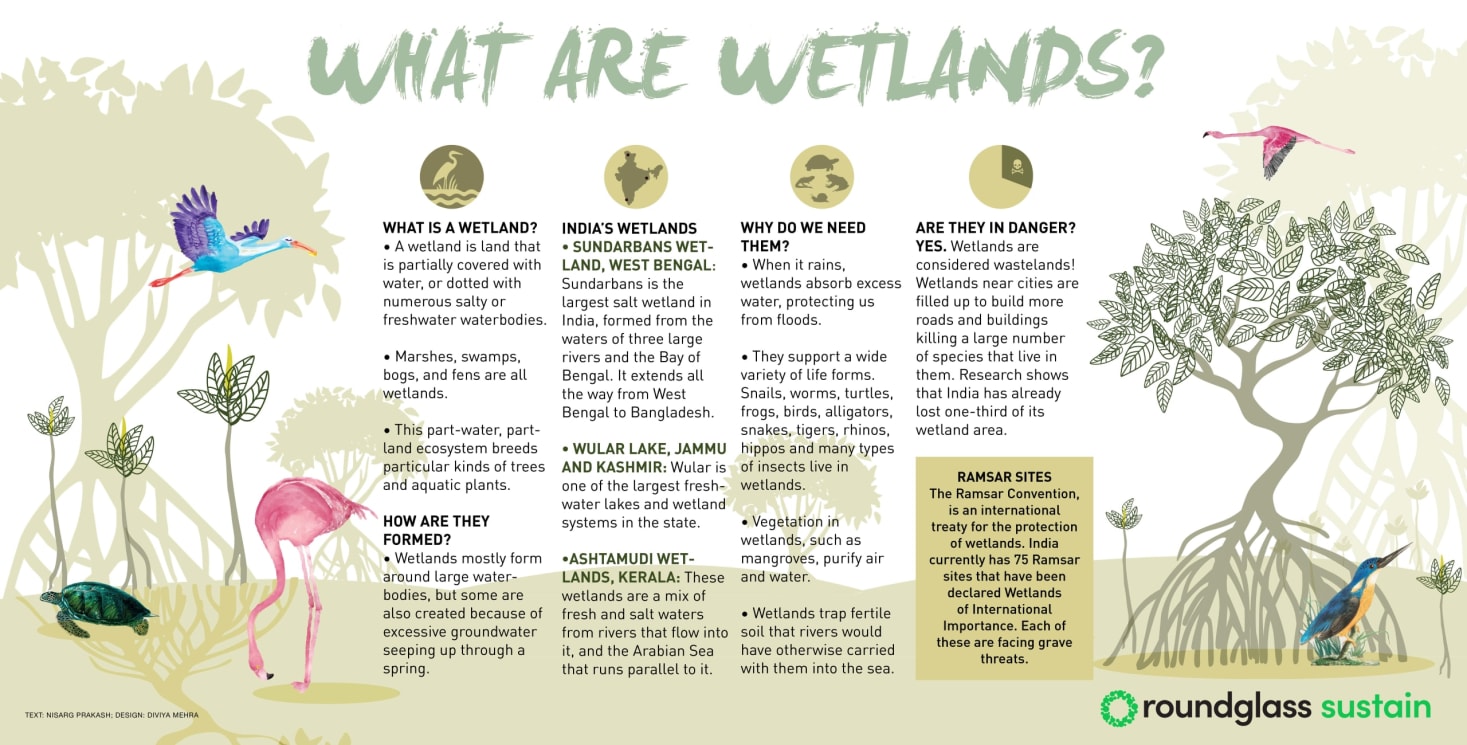 WHAT ARE WETLANDS?

WHAT IS A WETLAND?
• A wetland is land that is partially covered with water, or dotted with numerous salty or freshwater waterbodies.

• Marshes, swamps, bogs, and fens are all wetlands.

• This part-water, part-land ecosystem breeds particular kinds of trees and aquatic plants.

HOW ARE THEY FORMED?
• Wetlands mostly form around large waterbodies, but some are also created because of excessive groundwater seeping up through a spring.

INDIA'S WETLANDS
• SUNDARBANS WETLAND, WEST BENGAL: Sundarbans is the largest salt wetland in India, formed from the waters of three large rivers and the Bay of Bengal. It extends all the way from West Bengal to Bangladesh.

• WULAR LAKE, JAMMU AND KASHMIR: Wular is one of the largest freshwater lakes and wetland systems in the state.

•ASHTAMUDI WETLANDS, KERALA: These wetlands are a mix of fresh and salt waters from rivers that flow into it, and the Arabian Sea that runs parallel to it.

WHY DO WE NEED THEM?
• When it rains, wetlands absorb excess water, protecting us from floods.

• They support a wide variety of life forms. Snails, worms, turtles, frogs, birds, alligators, snakes, tigers, rhinos, hippos and many types of insects live in wetlands.

• Vegetation in wetlands, such as mangroves, purify air and water.

• Wetlands trap fertile soil that rivers would have otherwise carried with them into the sea.

ARE THEY IN DANGER?
YES. Wetlands are considered wastelands! Wetlands near cities are filled up to build more roads and buildings killing a large number of species that live in them. Research shows that India has already lost one-third of its wetland area.

RAMSAR SITES
The Ramsar Convention, is an international treaty for the protection of wetlands. India currently has 75 Ramsar sites that have been declared Wetlands of International Importance. Each of these are facing grave threats.

TEXT: NISARG PRAKASH; DESIGN: DIVIYA MEHRA

roundglass sustain